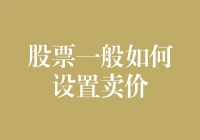 股票一般如何设置卖价